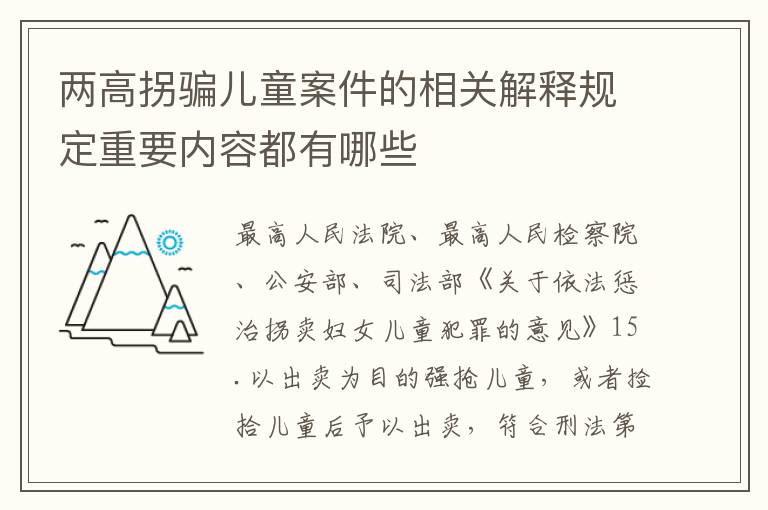 两高拐骗儿童案件的相关解释规定重要内容都有哪些

最高人民法院、最高人民检察院、公安部、司法部《关于依法惩治拐卖妇女儿童犯罪的意见》15.以出卖为目的强抢儿童，或者捡拾儿童后予以出卖，符合刑法第